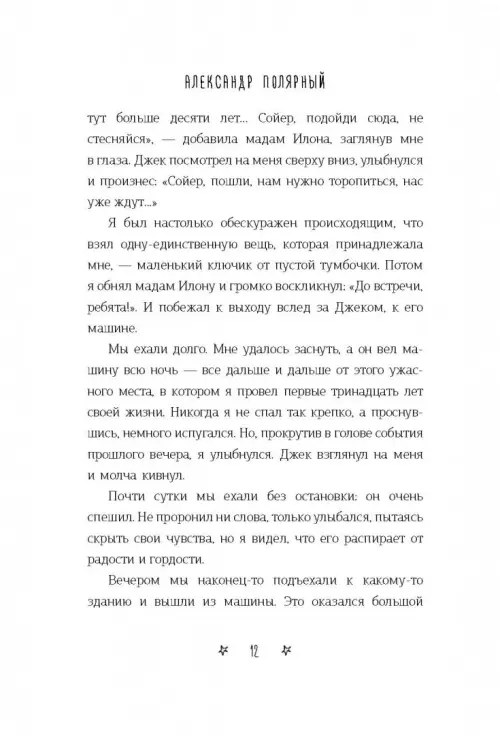 АЛЕКСАНДР ПОЛЯРНЫЙ

тут больше десяти лет... Сойер, подойди сюда, не стесняйся», — добавила мадам Илона, заглянув мне в глаза. Джек посмотрел на меня сверху вниз, улыбнулся и произнес: «Сойер, пошли, нам нужно торопиться, нас уже ждут...»

Я был настолько обескуражен происходящим, что взял одну-единственную вещь, которая принадлежала мне, — маленький ключик от пустой тумбочки. Потом я обнял мадам Илону и громко воскликнул: «До встречи, ребята!». И побежал к выходу вслед за Джеком, к его машине.

Мы ехали долго. Мне удалось заснуть, а он вел машину всю ночь — все дальше и дальше от этого ужасного места, в котором я провел первые тринадцать лет своей жизни. Никогда я не спал так крепко, а проснувшись, немного испугался. Но, прокрутив в голове события прошлого вечера, я улыбнулся. Джек взглянул на меня и молча кивнул.

Почти сутки мы ехали без остановки: он очень спешил. Не проронил ни слова, только улыбался, пытаясь скрыть свои чувства, но я видел, что его распирает от радости и гордости.

Вечером мы наконец-то подъехали к какому-то зданию и вышли из машины. Это оказался большой

12